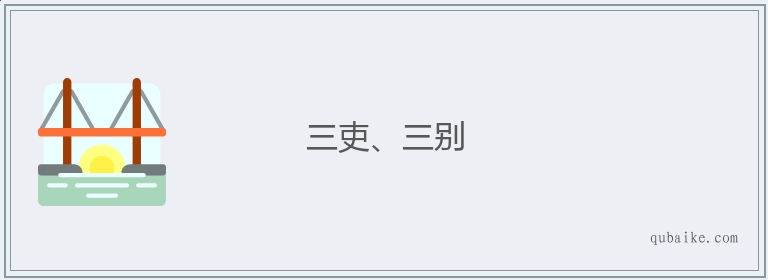 三吏、三别

qubaike.com